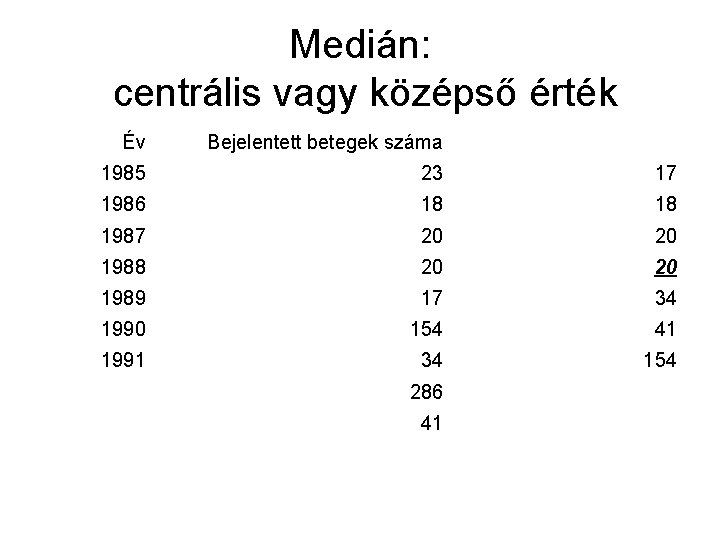 Medián:
centrális vagy középső érték

| Év | Bejelentett betegek száma | |
|---|---|---|
| 1985 | 23 | 17 |
| 1986 | 18 | 18 |
| 1987 | 20 | 20 |
| 1988 | 20 | 20 |
| 1989 | 17 | 34 |
| 1990 | 154 | 41 |
| 1991 | 34 | 154 |
| | 286 | |
| | 41 | |